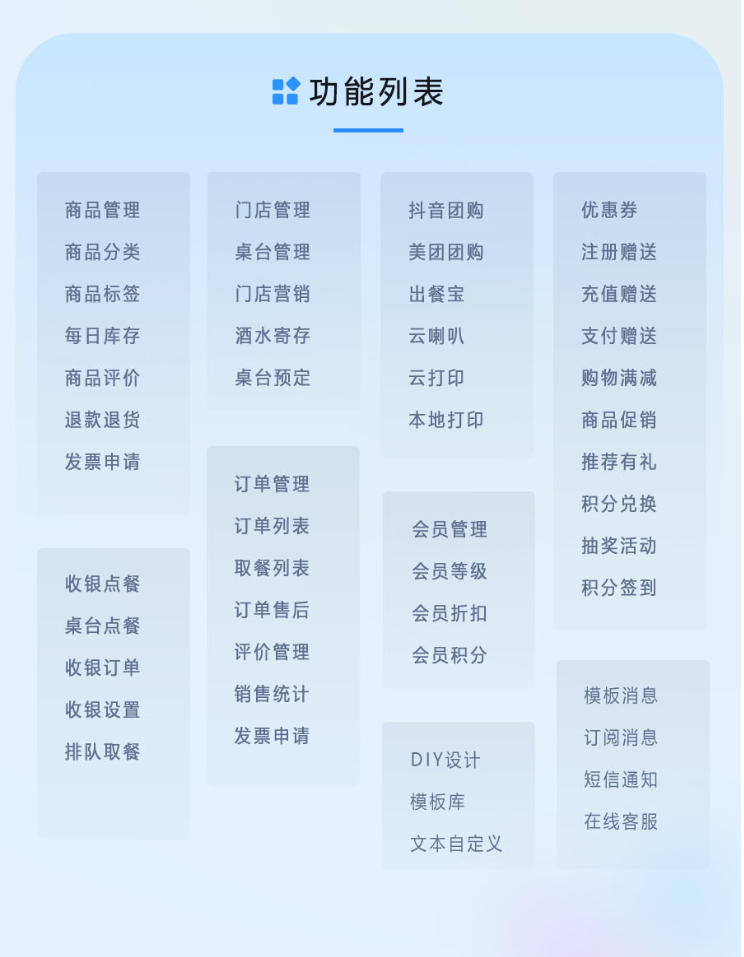 功能列表

商品管理
商品分类
商品标签
每日库存
商品评价
退款退货
发票申请

收银点餐
桌台点餐
收银订单
收银设置
排队取餐

门店管理
桌台管理
门店营销
酒水寄存
桌台预定

订单管理
订单列表
取餐列表
订单售后
评价管理
销售统计
发票申请

抖音团购
美团团购
出餐宝
云喇叭
云打印
本地打印

会员管理
会员等级
会员折扣
会员积分

DIY设计
模板库
文本自定义

优惠券
注册赠送
充值赠送
支付赠送
购物满减
商品促销
推荐有礼
积分兑换
抽奖活动
积分签到

模板消息
订阅消息
短信通知
在线客服